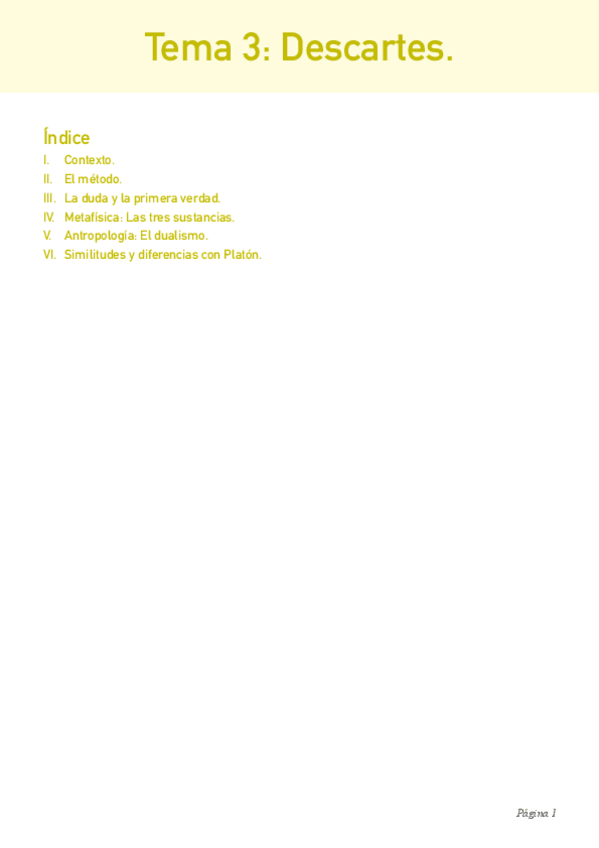 Tema 3: Descartes.

Índice

I. Contexto.
II. El método.
III. La duda y la primera verdad.
IV. Metafísica: Las tres sustancias.
V. Antropología: El dualismo.
VI. Similitudes y diferencias con Platón.

Página 1